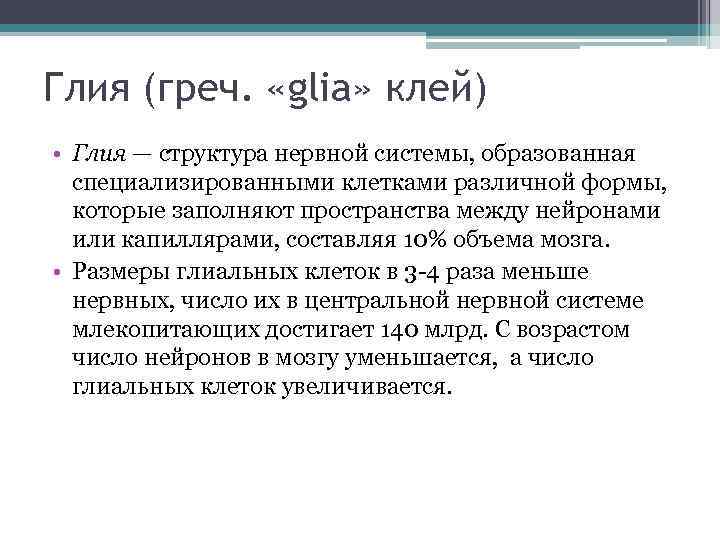 Глия (греч. «glia» клей)

• Глия — структура нервной системы, образованная специализированными клетками различной формы, которые заполняют пространства между нейронами или капиллярами, составляя 10% объема мозга.
• Размеры глиальных клеток в 3-4 раза меньше нервных, число их в центральной нервной системе млекопитающих достигает 140 млрд. С возрастом число нейронов в мозгу уменьшается, а число глиальных клеток увеличивается.